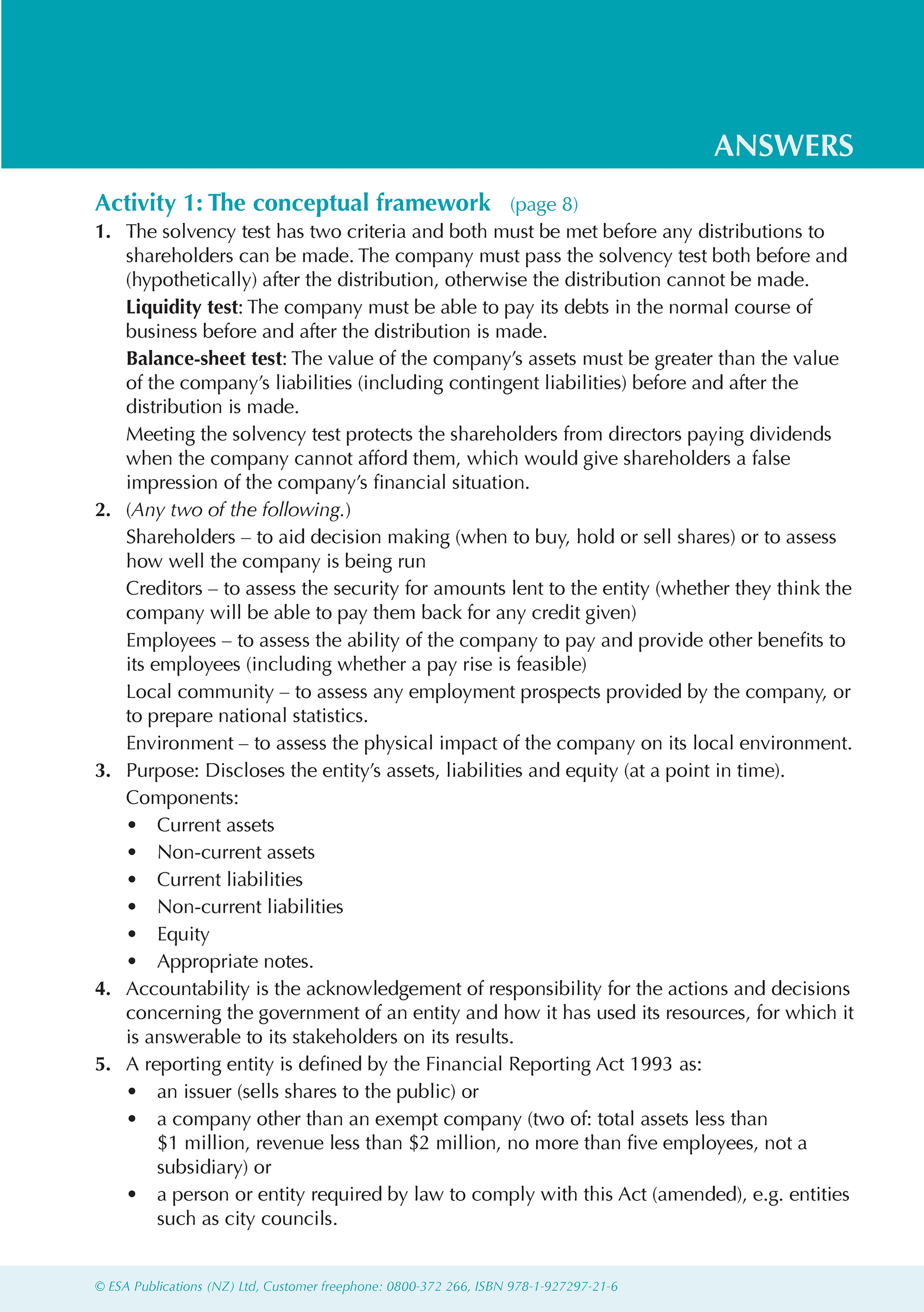 ANSWERS

Activity 1: The conceptual framework (page 8)

1. The solvency test has two criteria and both must be met before any distributions to shareholders can be made. The company must pass the solvency test both before and (hypothetically) after the distribution, otherwise the distribution cannot be made.

Liquidity test: The company must be able to pay its debts in the normal course of business before and after the distribution is made.

Balance-sheet test: The value of the company's assets must be greater than the value of the company's liabilities (including contingent liabilities) before and after the distribution is made.

Meeting the solvency test protects the shareholders from directors paying dividends when the company cannot afford them, which would give shareholders a false impression of the company's financial situation.

2. (Any two of the following.)

Shareholders – to aid decision making (when to buy, hold or sell shares) or to assess how well the company is being run

Creditors – to assess the security for amounts lent to the entity (whether they think the company will be able to pay them back for any credit given)

Employees – to assess the ability of the company to pay and provide other benefits to its employees (including whether a pay rise is feasible)

Local community – to assess any employment prospects provided by the company, or to prepare national statistics.

Environment – to assess the physical impact of the company on its local environment.

3. Purpose: Discloses the entity's assets, liabilities and equity (at a point in time).

Components:
• Current assets
• Non-current assets
• Current liabilities
• Non-current liabilities
• Equity
• Appropriate notes.

4. Accountability is the acknowledgement of responsibility for the actions and decisions concerning the government of an entity and how it has used its resources, for which it is answerable to its stakeholders on its results.

5. A reporting entity is defined by the Financial Reporting Act 1993 as:
• an issuer (sells shares to the public) or
• a company other than an exempt company (two of: total assets less than \$1 million, revenue less than \$2 million, no more than five employees, not a subsidiary) or
• a person or entity required by law to comply with this Act (amended), e.g. entities such as city councils.

© ESA Publications (NZ) Ltd, Customer freephone: 0800-372 266, ISBN 978-1-927297-21-6